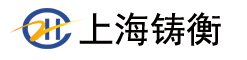 上海铸衡